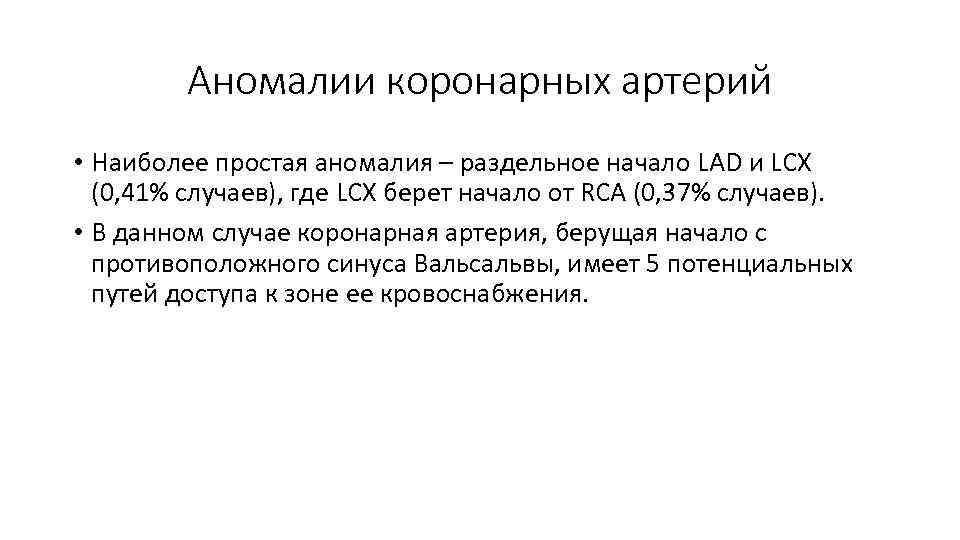 Аномалии коронарных артерий

• Наиболее простая аномалия – раздельное начало LAD и LCX (0,41% случаев), где LCX берет начало от RCA (0,37% случаев).
• В данном случае коронарная артерия, берущая начало с противоположного синуса Вальсальвы, имеет 5 потенциальных путей доступа к зоне ее кровоснабжения.